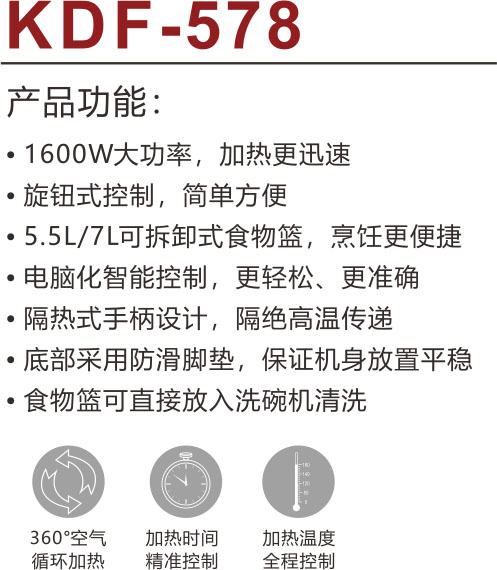 KDF-578

产品功能：

• 1600W大功率，加热更迅速
• 旋钮式控制，简单方便
• 5.5L/7L可拆卸式食物篮，烹饪更便捷
• 电脑化智能控制，更轻松、更准确
• 隔热式手柄设计，隔绝高温传递
• 底部采用防滑脚垫，保证机身放置平稳
• 食物篮可直接放入洗碗机清洗

360°空气
循环加热

加热时间
精准控制

加热温度
全程控制